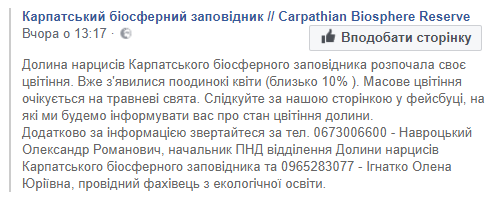 Карпатський біосферний заповідник // Carpathian Biosphere Reserve
Вчора о 13:17 ·

Вподобати сторінку

Долина нарцисів Карпатського біосферного заповідника розпочала своє цвітіння. Вже з'явилися поодинокі квіти (близько 10% ). Масове цвітіння очікується на травневі свята. Слідкуйте за нашою сторінкою у фейсбуці, на які ми будемо інформувати вас про стан цвітіння долини.
Додатково за інформацією звертайтеся за тел. 0673006600 - Навроцький Олександр Романович, начальник ПНД відділення Долини нарцисів Карпатського біосферного заповідника та 0965283077 - Ігнатко Олена Юріївна, провідний фахівець з екологічної освіти.